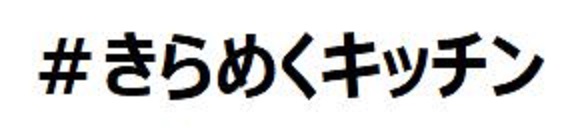 #きらめくキッチン